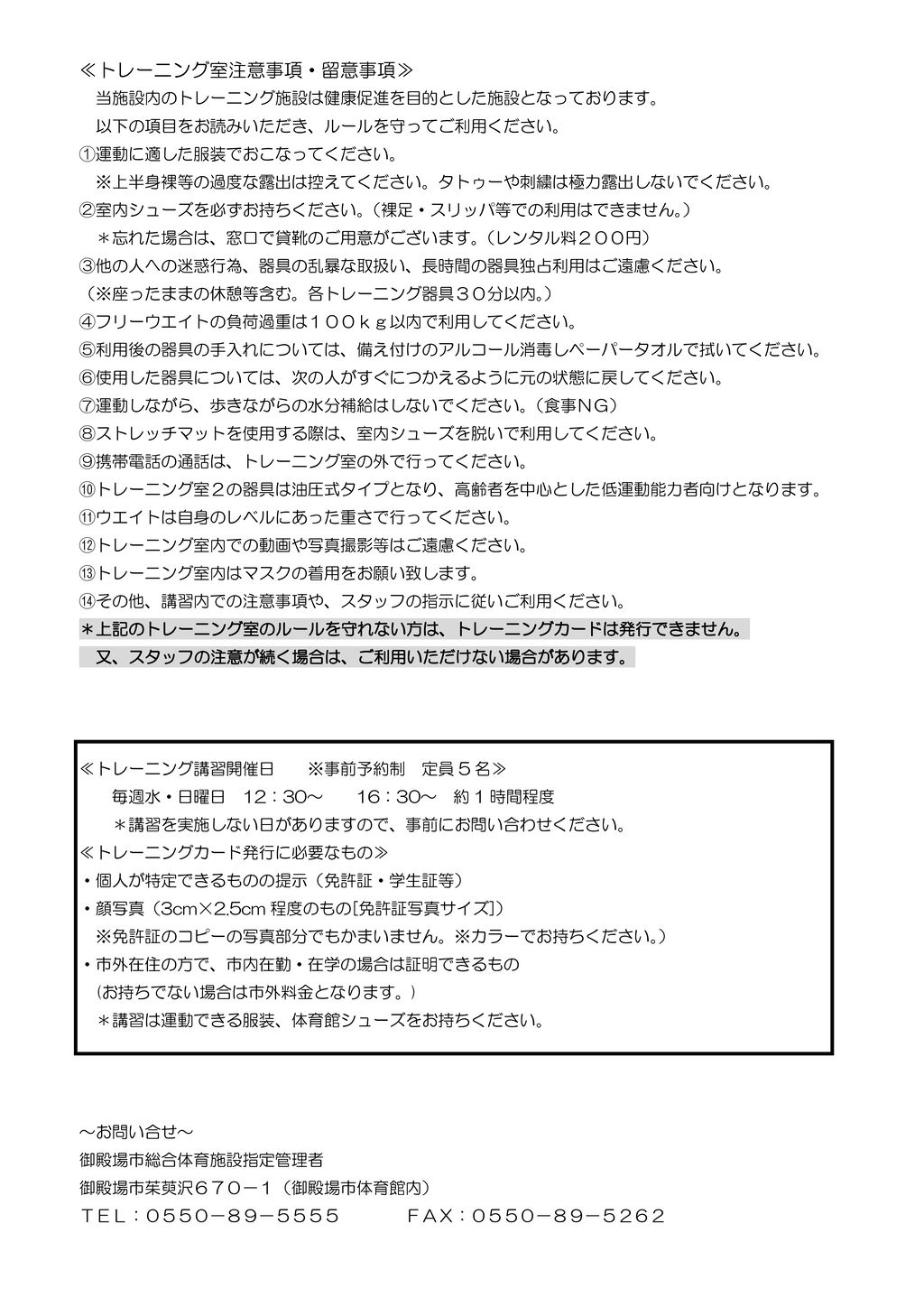 ≪トレーニング室注意事項・留意事項≫

当施設内のトレーニング施設は健康促進を目的とした施設となっております。

以下の項目をお読みいただき、ルールを守ってご利用ください。

①運動に適した服装でおこなってください。

※上半身裸等の過度な露出は控えてください。タトゥーや刺繍は極力露出しないでください。

②室内シューズを必ずお持ちください。（裸足・スリッパ等での利用はできません。）

＊忘れた場合は、窓口で貸靴のご用意がございます。（レンタル料２００円）

③他の人への迷惑行為、器具の乱暴な取扱い、長時間の器具独占利用はご遠慮ください。

（※座ったままの休憩等含む。各トレーニング器具３０分以内。）

④フリーウエイトの負荷過重は１００ｋｇ以内で利用してください。

⑤利用後の器具の手入れについては、備え付けのアルコール消毒しペーパータオルで拭いてください。

⑥使用した器具については、次の人がすぐにつかえるように元の状態に戻してください。

⑦運動しながら、歩きながらの水分補給はしないでください。（食事ＮＧ）

⑧ストレッチマットを使用する際は、室内シューズを脱いで利用してください。

⑨携帯電話の通話は、トレーニング室の外で行ってください。

⑩トレーニング室２の器具は油圧式タイプとなり、高齢者を中心とした低運動能力者向けとなります。

⑪ウエイトは自身のレベルにあった重さで行ってください。

⑫トレーニング室内での動画や写真撮影等はご遠慮ください。

⑬トレーニング室内はマスクの着用をお願い致します。

⑭その他、講習内での注意事項や、スタッフの指示に従いご利用ください。

＊上記のトレーニング室のルールを守れない方は、トレーニングカードは発行できません。

又、スタッフの注意が続く場合は、ご利用いただけない場合があります。

≪トレーニング講習開催日　※事前予約制　定員５名≫

毎週水・日曜日　12：30～　16：30～　約１時間程度

＊講習を実施しない日がありますので、事前にお問い合わせください。

≪トレーニングカード発行に必要なもの≫

・個人が特定できるものの提示（免許証・学生証等）

・顔写真（3cm×2.5cm 程度のもの[免許証写真サイズ]）

※免許証のコピーの写真部分でもかまいません。※カラーでお持ちください。）

・市外在住の方で、市内在勤・在学の場合は証明できるもの

（お持ちでない場合は市外料金となります。）

＊講習は運動できる服装、体育館シューズをお持ちください。

～お問い合せ～

御殿場市総合体育施設指定管理者

御殿場市茱萸沢６７０－１（御殿場市体育館内）

ＴＥＬ：０５５０－８９－５５５５　ＦＡＸ：０５５０－８９－５２６２